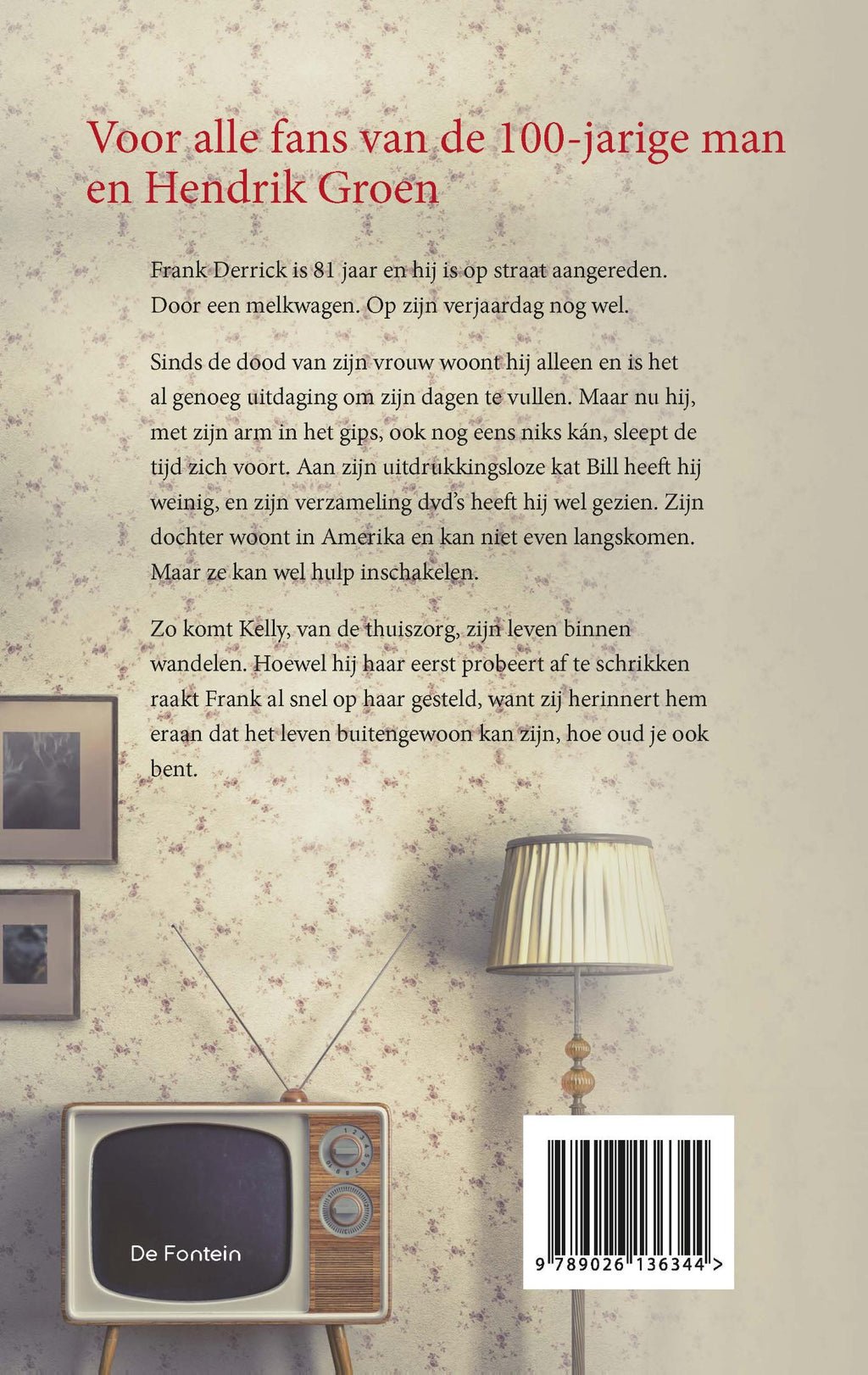 Voor alle fans van de 100-jarige man en Hendrik Groen

Frank Derrick is 81 jaar en hij is op straat aangereden. Door een melkwagen. Op zijn verjaardag nog wel.

Sinds de dood van zijn vrouw woont hij alleen en is het al genoeg uitdaging om zijn dagen te vullen. Maar nu hij, met zijn arm in het gips, ook nog eens niks kán, sleept de tijd zich voort. Aan zijn uitdrukkingsloze kat Bill heeft hij weinig, en zijn verzameling dvd's heeft hij wel gezien. Zijn dochter woont in Amerika en kan niet even langskomen. Maar ze kan wel hulp inschakelen.

Zo komt Kelly, van de thuiszorg, zijn leven binnen wandelen. Hoewel hij haar eerst probeert af te schrikken raakt Frank al snel op haar gesteld, want zij herinnert hem eraan dat het leven buitengewoon kan zijn, hoe oud je ook bent.

De Fontein

9 789026 136344 >